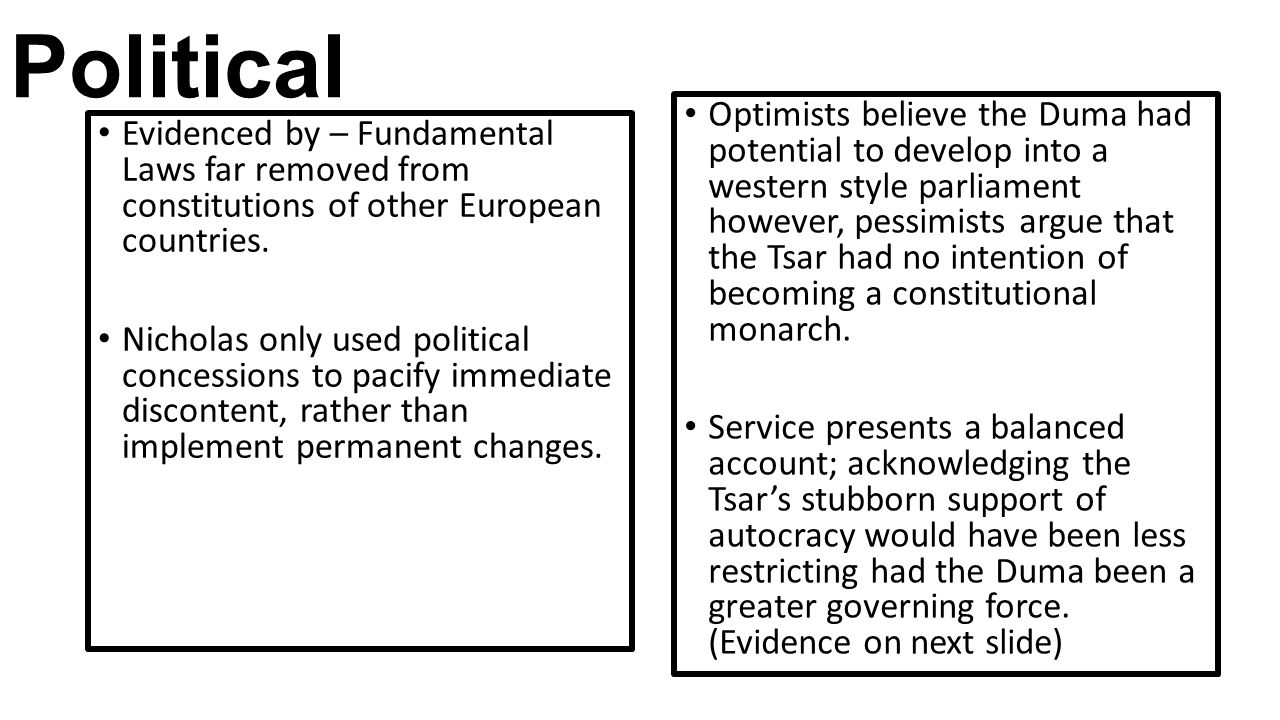 Political

• Evidenced by – Fundamental Laws far removed from constitutions of other European countries.

• Nicholas only used political concessions to pacify immediate discontent, rather than implement permanent changes.

• Optimists believe the Duma had potential to develop into a western style parliament however, pessimists argue that the Tsar had no intention of becoming a constitutional monarch.

• Service presents a balanced account; acknowledging the Tsar's stubborn support of autocracy would have been less restricting had the Duma been a greater governing force. (Evidence on next slide)